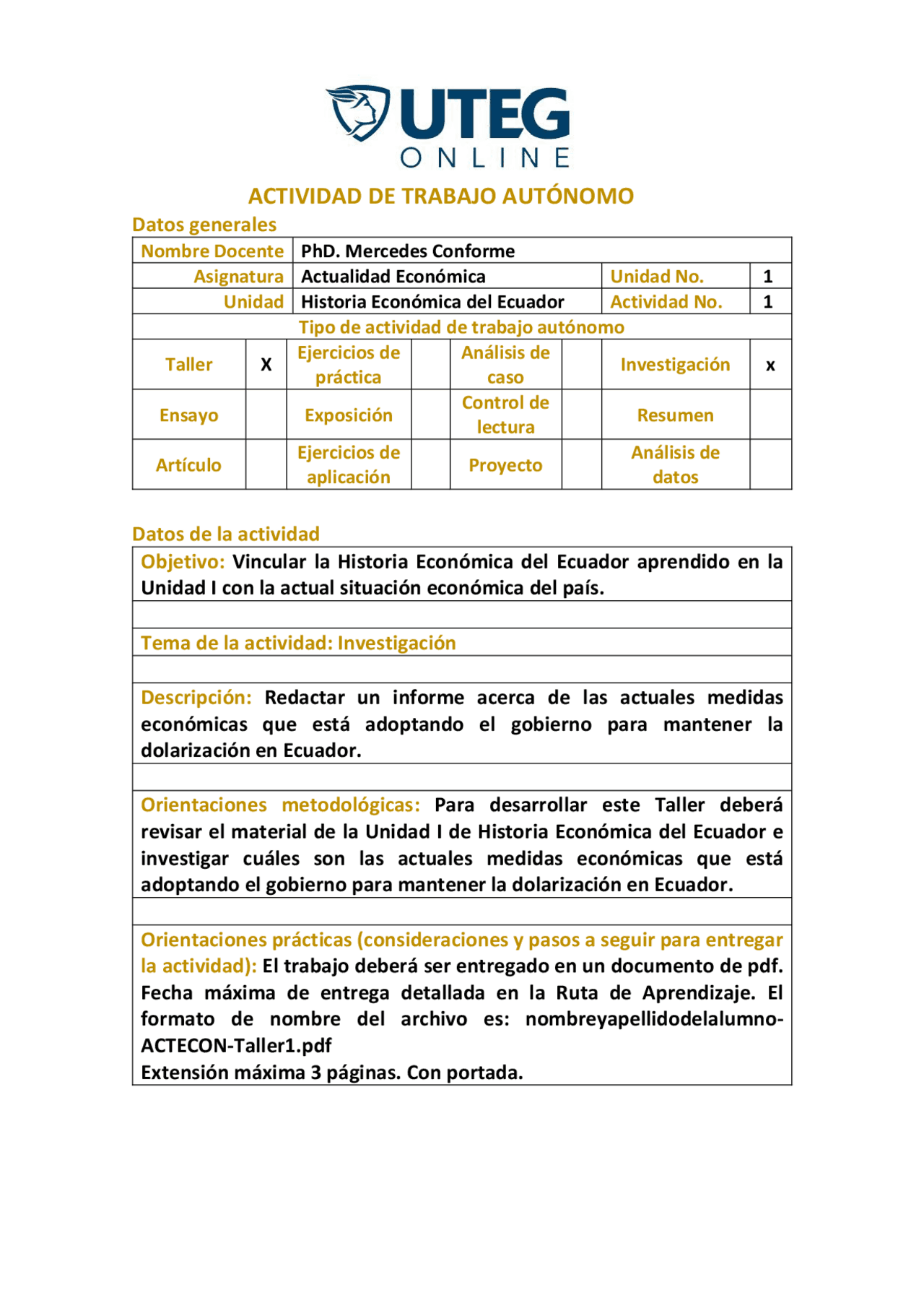 UTEG
ONLINE

ACTIVIDAD DE TRABAJO AUTÓNOMO

Datos generales

| Nombre Docente | PhD. Mercedes Conforme | | |
|---|---|---|---|
| Asignatura | Actualidad Económica | Unidad No. | 1 |
| Unidad | Historia Económica del Ecuador | Actividad No. | 1 |

Tipo de actividad de trabajo autónomo

| Taller | X | Ejercicios de práctica | | Análisis de caso | | Investigación | x |
|---|---|---|---|---|---|---|---|
| Ensayo | | Exposición | | Control de lectura | | Resumen | |
| Artículo | | Ejercicios de aplicación | | Proyecto | | Análisis de datos | |

Datos de la actividad

Objetivo: Vincular la Historia Económica del Ecuador aprendido en la Unidad I con la actual situación económica del país.

Tema de la actividad: Investigación

Descripción: Redactar un informe acerca de las actuales medidas económicas que está adoptando el gobierno para mantener la dolarización en Ecuador.

Orientaciones metodológicas: Para desarrollar este Taller deberá revisar el material de la Unidad I de Historia Económica del Ecuador e investigar cuáles son las actuales medidas económicas que está adoptando el gobierno para mantener la dolarización en Ecuador.

Orientaciones prácticas (consideraciones y pasos a seguir para entregar la actividad): El trabajo deberá ser entregado en un documento de pdf. Fecha máxima de entrega detallada en la Ruta de Aprendizaje. El formato de nombre del archivo es: nombreyapellidodelalumno-ACTECON-Taller1.pdf
Extensión máxima 3 páginas. Con portada.